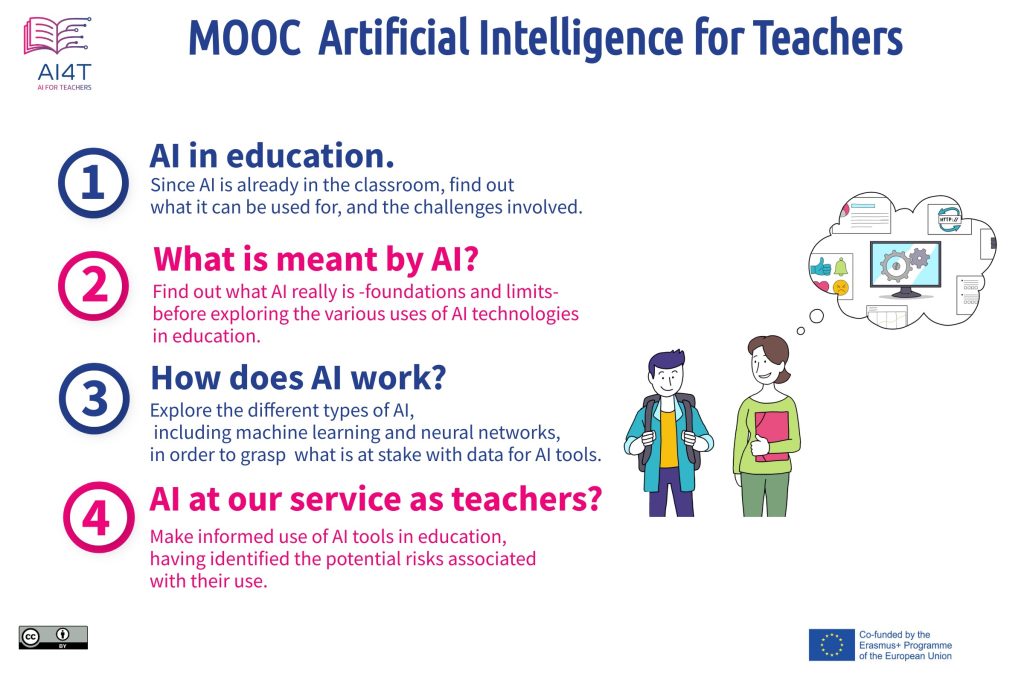 AI4T
AI FOR TEACHERS

MOOC Artificial Intelligence for Teachers

1
AI in education.
Since AI is already in the classroom, find out what it can be used for, and the challenges involved.

2
What is meant by AI?
Find out what AI really is -foundations and limits- before exploring the various uses of AI technologies in education.

3
How does AI work?
Explore the different types of AI, including machine learning and neural networks, in order to grasp what is at stake with data for AI tools.

4
AI at our service as teachers?
Make informed use of AI tools in education, having identified the potential risks associated with their use.

HTTP://

cc BY

Co-funded by the Erasmus+ Programme of the European Union